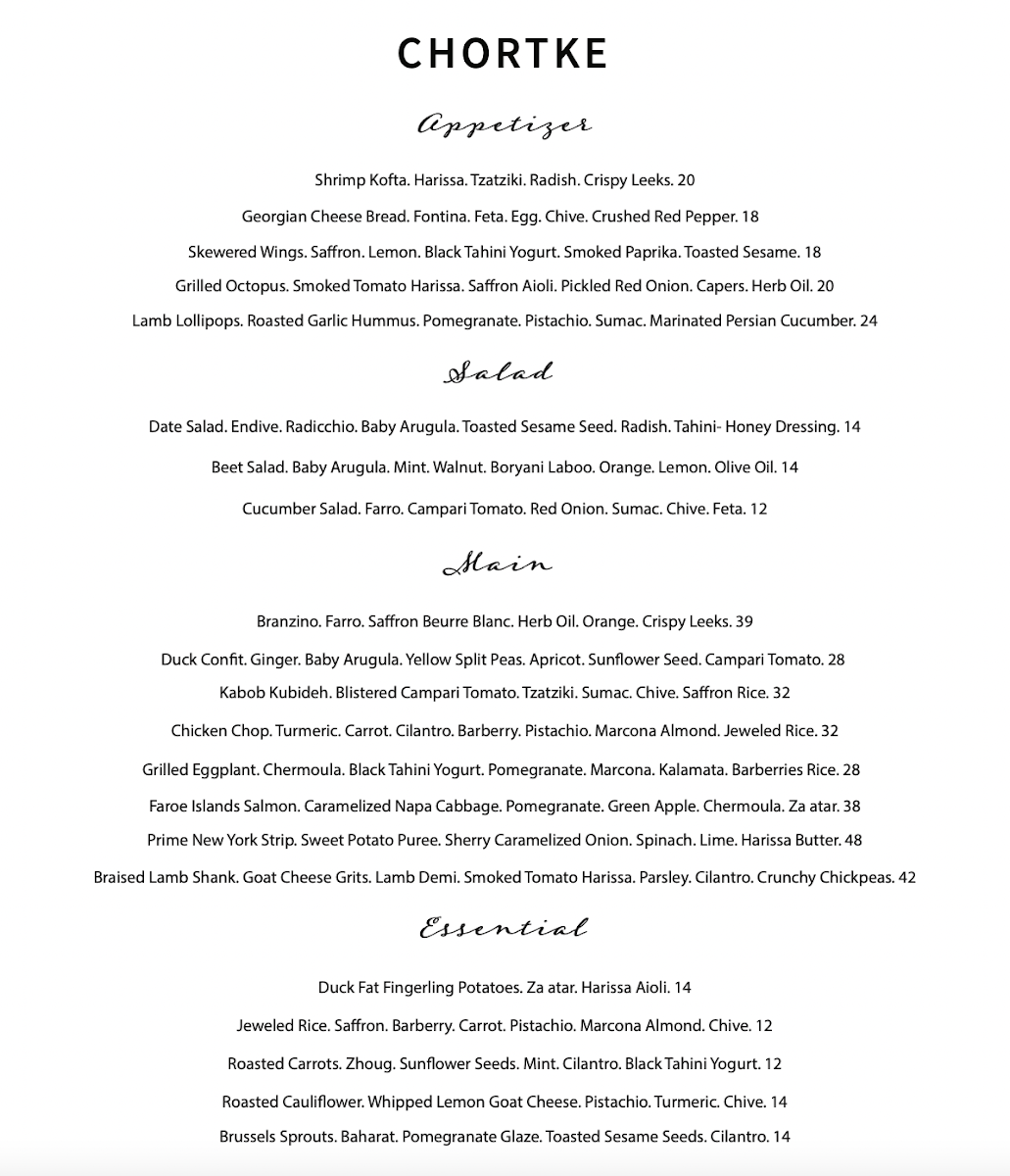 CHORTKE

Appetizer

Shrimp Kofta. Harissa. Tzatziki. Radish. Crispy Leeks. 20

Georgian Cheese Bread. Fontina. Feta. Egg. Chive. Crushed Red Pepper. 18

Skewered Wings. Saffron. Lemon. Black Tahini Yogurt. Smoked Paprika. Toasted Sesame. 18

Grilled Octopus. Smoked Tomato Harissa. Saffron Aioli. Pickled Red Onion. Capers. Herb Oil. 20

Lamb Lollipops. Roasted Garlic Hummus. Pomegranate. Pistachio. Sumac. Marinated Persian Cucumber. 24

Salad

Date Salad. Endive. Radicchio. Baby Arugula. Toasted Sesame Seed. Radish. Tahini- Honey Dressing. 14

Beet Salad. Baby Arugula. Mint. Walnut. Boryani Laboo. Orange. Lemon. Olive Oil. 14

Cucumber Salad. Farro. Campari Tomato. Red Onion. Sumac. Chive. Feta. 12

Main

Branzino. Farro. Saffron Beurre Blanc. Herb Oil. Orange. Crispy Leeks. 39

Duck Confit. Ginger. Baby Arugula. Yellow Split Peas. Apricot. Sunflower Seed. Campari Tomato. 28

Kabob Kubideh. Blistered Campari Tomato. Tzatziki. Sumac. Chive. Saffron Rice. 32

Chicken Chop. Turmeric. Carrot. Cilantro. Barberry. Pistachio. Marcona Almond. Jeweled Rice. 32

Grilled Eggplant. Chermoula. Black Tahini Yogurt. Pomegranate. Marcona. Kalamata. Barberries Rice. 28

Faroe Islands Salmon. Caramelized Napa Cabbage. Pomegranate. Green Apple. Chermoula. Za atar. 38

Prime New York Strip. Sweet Potato Puree. Sherry Caramelized Onion. Spinach. Lime. Harissa Butter. 48

Braised Lamb Shank. Goat Cheese Grits. Lamb Demi. Smoked Tomato Harissa. Parsley. Cilantro. Crunchy Chickpeas. 42

Essential

Duck Fat Fingerling Potatoes. Za atar. Harissa Aioli. 14

Jeweled Rice. Saffron. Barberry. Carrot. Pistachio. Marcona Almond. Chive. 12

Roasted Carrots. Zhoug. Sunflower Seeds. Mint. Cilantro. Black Tahini Yogurt. 12

Roasted Cauliflower. Whipped Lemon Goat Cheese. Pistachio. Turmeric. Chive. 14

Brussels Sprouts. Baharat. Pomegranate Glaze. Toasted Sesame Seeds. Cilantro. 14